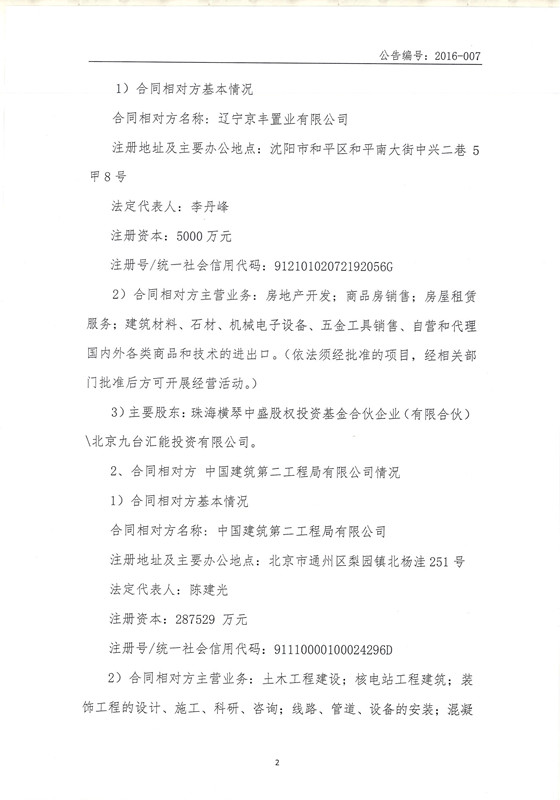 公告编号：2016-007

1）合同相对方基本情况

合同相对方名称：辽宁京丰置业有限公司

注册地址及主要办公地点：沈阳市和平区和平南大街中兴二巷 5 甲 8 号

法定代表人：李丹峰

注册资本：5000 万元

注册号/统一社会信用代码：91210102072192056G

2）合同相对方主营业务：房地产开发；商品房销售；房屋租赁服务；建筑材料、石材、机械电子设备、五金工具销售、自营和代理国内外各类商品和技术的进出口。（依法须经批准的项目，经相关部门批准后方可开展经营活动。）

3）主要股东：珠海横琴中盛股权投资基金合伙企业（有限合伙）\北京九台汇能投资有限公司。

2、合同相对方 中国建筑第二工程局有限公司情况

1）合同相对方基本情况

合同相对方名称：中国建筑第二工程局有限公司

注册地址及主要办公地点：北京市通州区梨园镇北杨洼 251 号

法定代表人：陈建光

注册资本：287529 万元

注册号/统一社会信用代码：91110000100024296D

2）合同相对方主营业务：土木工程建设；核电站工程建筑；装饰工程的设计、施工、科研、咨询；线路、管道、设备的安装；混凝

2